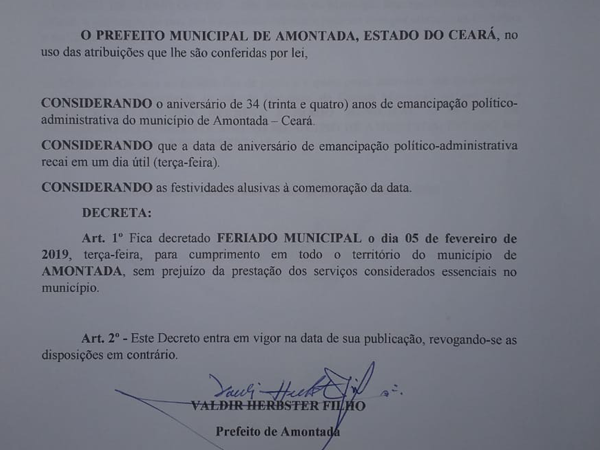 O PREFEITO MUNICIPAL DE AMONTADA, ESTADO DO CEARÁ, no uso das atribuições que lhe são conferidas por lei,

CONSIDERANDO o aniversário de 34 (trinta e quatro) anos de emancipação político-administrativa do município de Amontada – Ceará.

CONSIDERANDO que a data de aniversário de emancipação político-administrativa recai em um dia útil (terça-feira).

CONSIDERANDO as festividades alusivas à comemoração da data.

DECRETA:

Art. 1º Fica decretado FERIADO MUNICIPAL o dia 05 de fevereiro de 2019, terça-feira, para cumprimento em todo o território do município de AMONTADA, sem prejuízo da prestação dos serviços considerados essenciais no município.

Art. 2º - Este Decreto entra em vigor na data de sua publicação, revogando-se as disposições em contrário.

Valdir Herbster Filho

VALDIR HERBSTER FILHO

Prefeito de Amontada